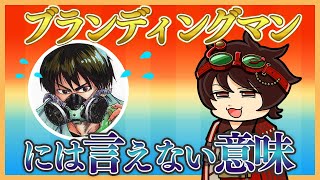 ブランディングマン

には言えない意味